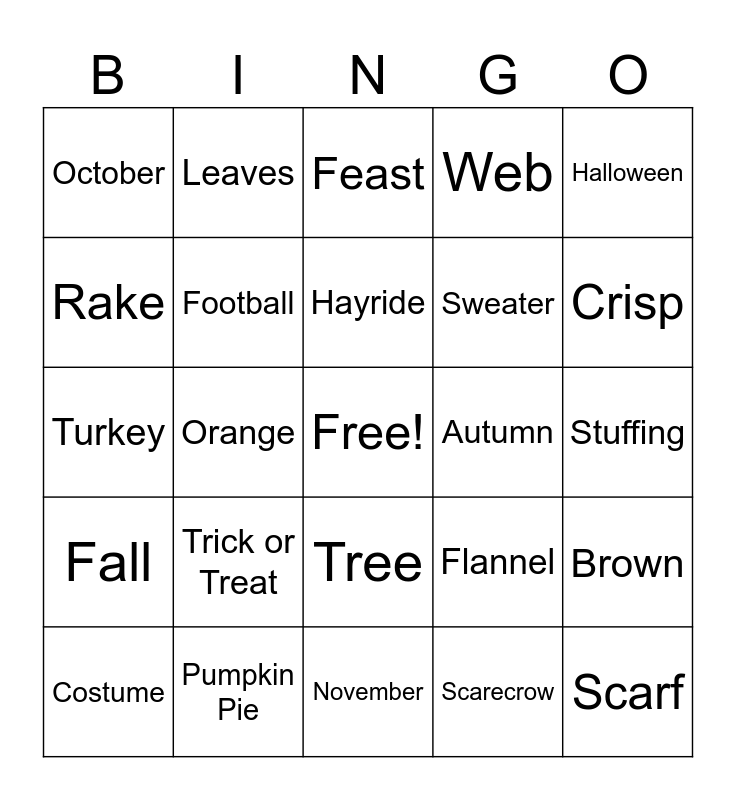 | B | I | N | G | O |
|---|---|---|---|---|
| October | Leaves | Feast | Web | Halloween |
| Rake | Football | Hayride | Sweater | Crisp |
| Turkey | Orange | Free! | Autumn | Stuffing |
| Fall | Trick or Treat | Tree | Flannel | Brown |
| Costume | Pumpkin Pie | November | Scarecrow | Scarf |